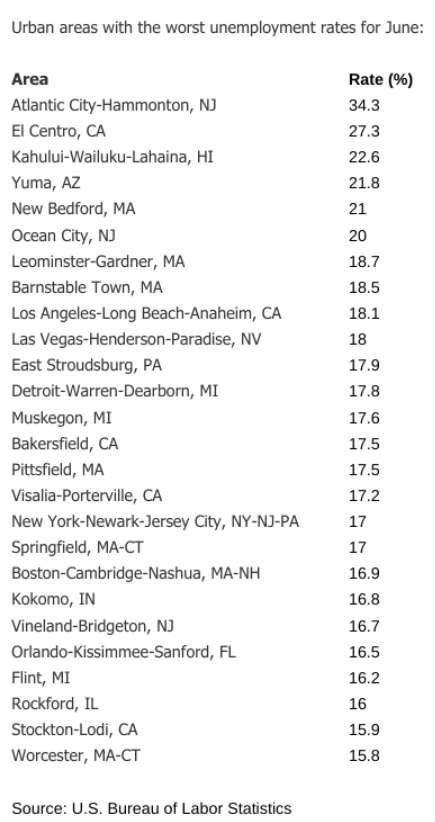 Urban areas with the worst unemployment rates for June:

| Area | Rate (%) |
|---|---|
| Atlantic City-Hammonton, NJ | 34.3 |
| El Centro, CA | 27.3 |
| Kahului-Wailuku-Lahaina, HI | 22.6 |
| Yuma, AZ | 21.8 |
| New Bedford, MA | 21 |
| Ocean City, NJ | 20 |
| Leominster-Gardner, MA | 18.7 |
| Barnstable Town, MA | 18.5 |
| Los Angeles-Long Beach-Anaheim, CA | 18.1 |
| Las Vegas-Henderson-Paradise, NV | 18 |
| East Stroudsburg, PA | 17.9 |
| Detroit-Warren-Dearborn, MI | 17.8 |
| Muskegon, MI | 17.6 |
| Bakersfield, CA | 17.5 |
| Pittsfield, MA | 17.5 |
| Visalia-Porterville, CA | 17.2 |
| New York-Newark-Jersey City, NY-NJ-PA | 17 |
| Springfield, MA-CT | 17 |
| Boston-Cambridge-Nashua, MA-NH | 16.9 |
| Kokomo, IN | 16.8 |
| Vineland-Bridgeton, NJ | 16.7 |
| Orlando-Kissimmee-Sanford, FL | 16.5 |
| Flint, MI | 16.2 |
| Rockford, IL | 16 |
| Stockton-Lodi, CA | 15.9 |
| Worcester, MA-CT | 15.8 |

Source: U.S. Bureau of Labor Statistics